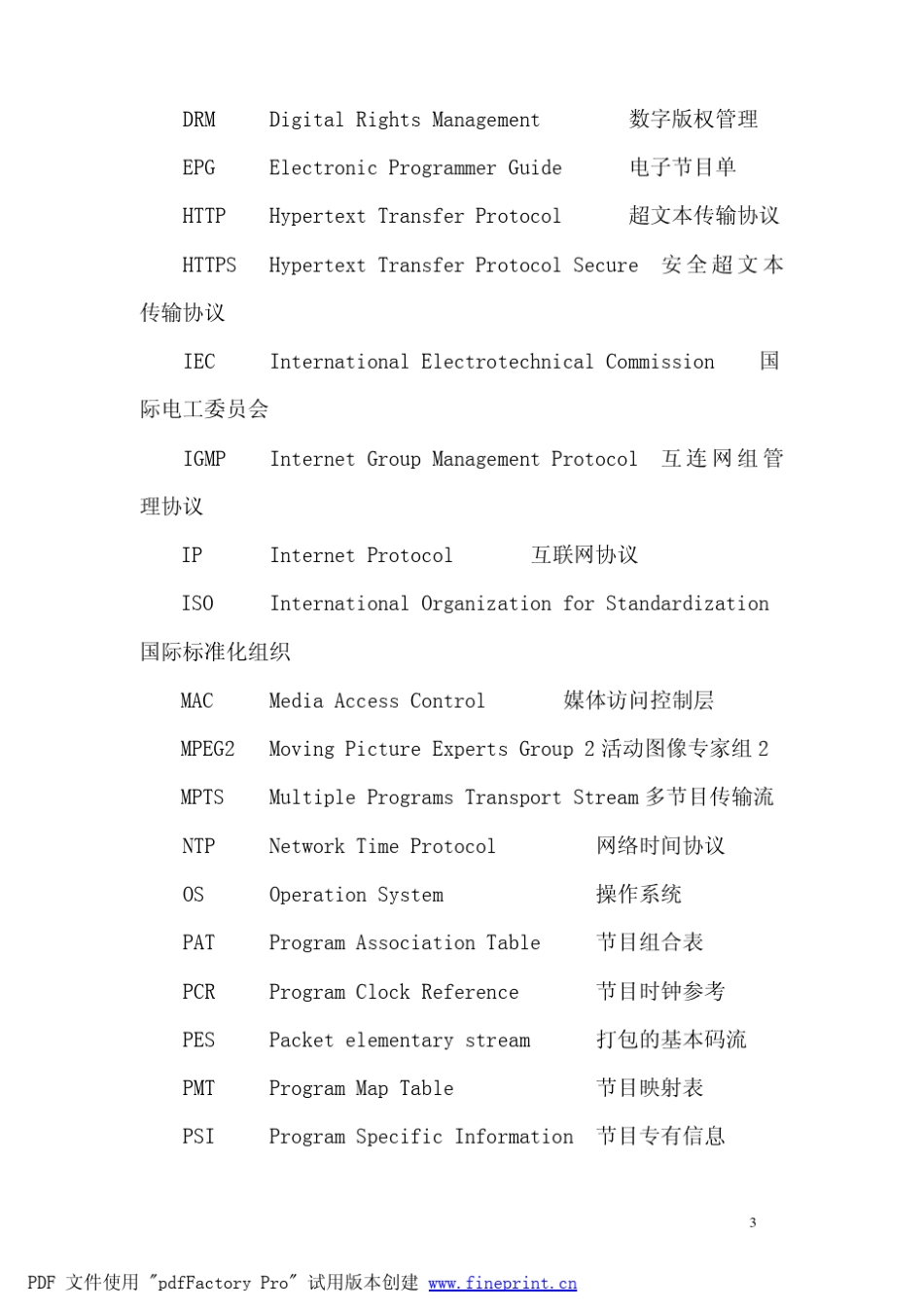 DRM Digital Rights Management 数字版权管理

EPG Electronic Programmer Guide 电子节目单

HTTP Hypertext Transfer Protocol 超文本传输协议

HTTPS Hypertext Transfer Protocol Secure 安全超文本传输协议

IEC International Electrotechnical Commission 国际电工委员会

IGMP Internet Group Management Protocol 互连网组管理协议

IP Internet Protocol 互联网协议

ISO International Organization for Standardization 国际标准化组织

MAC Media Access Control 媒体访问控制层

MPEG2 Moving Picture Experts Group 2 活动图像专家组 2

MPTS Multiple Programs Transport Stream 多节目传输流

NTP Network Time Protocol 网络时间协议

OS Operation System 操作系统

PAT Program Association Table 节目组合表

PCR Program Clock Reference 节目时钟参考

PES Packet elementary stream 打包的基本码流

PMT Program Map Table 节目映射表

PSI Program Specific Information 节目专有信息

3

PDF 文件使用 "pdfFactory Pro" 试用版本创建 www.fineprint.cn